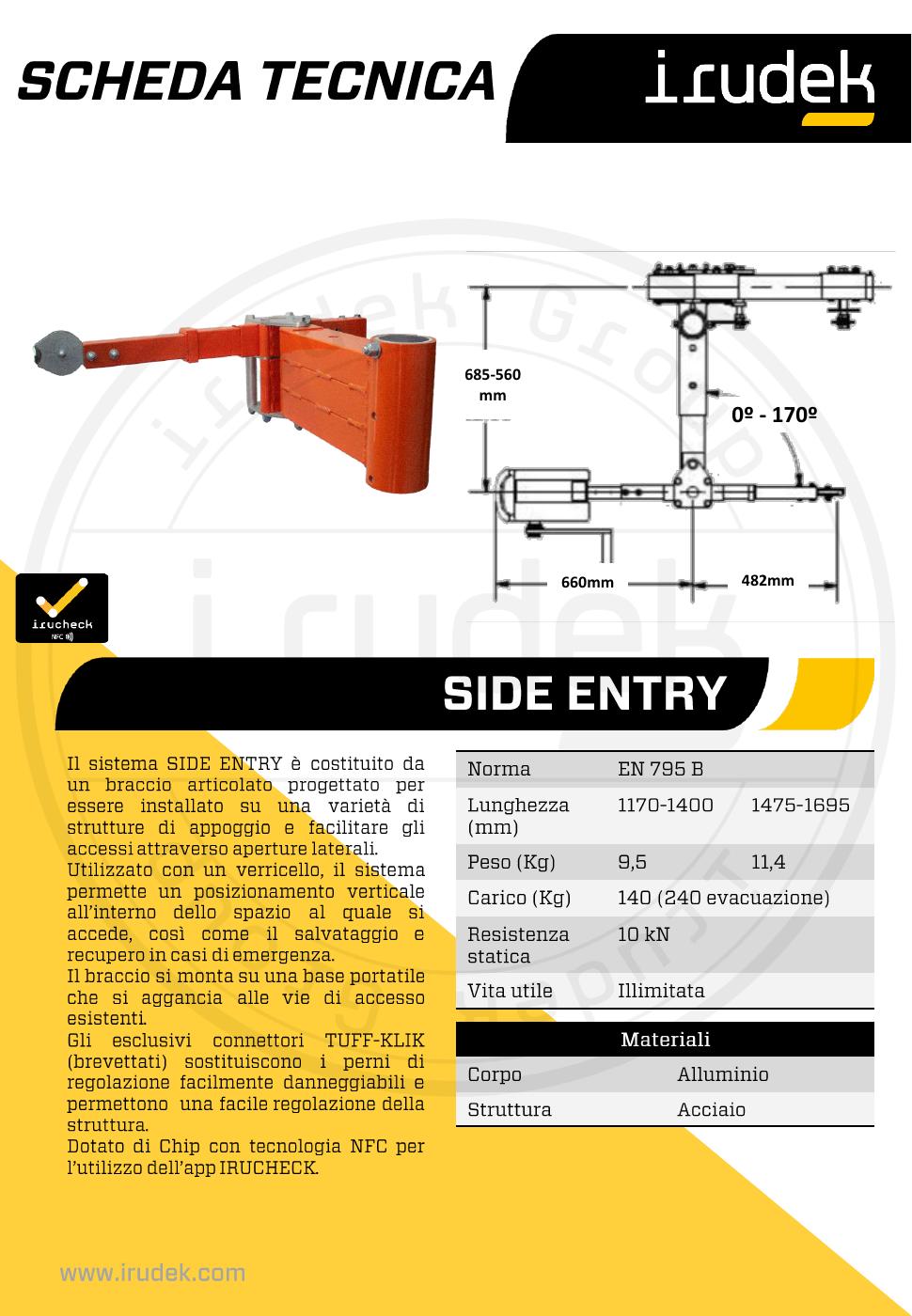 SCHEDA TECNICA

irudek

685-560 mm

0º - 170º

660mm

482mm

irucheck
NFC

SIDE ENTRY

Il sistema SIDE ENTRY è costituito da un braccio articolato progettato per essere installato su una varietà di strutture di appoggio e facilitare gli accessi attraverso aperture laterali.
Utilizzato con un verricello, il sistema permette un posizionamento verticale all'interno dello spazio al quale si accede, così come il salvataggio e recupero in casi di emergenza.
Il braccio si monta su una base portatile che si aggancia alle vie di accesso esistenti.
Gli esclusivi connettori TUFF-KLIK (brevettati) sostituiscono i perni di regolazione facilmente danneggiabili e permettono una facile regolazione della struttura.
Dotato di Chip con tecnologia NFC per l'utilizzo dell'app IRUCHECK.

| Norma | EN 795 B | |
|---|---|---|
| Lunghezza (mm) | 1170-1400 | 1475-1695 |
| Peso (Kg) | 9,5 | 11,4 |
| Carico (Kg) | 140 (240 evacuazione) | |
| Resistenza statica | 10 kN | |
| Vita utile | Illimitata | |

| Materiali | |
|---|---|
| Corpo | Alluminio |
| Struttura | Acciaio |

www.irudek.com